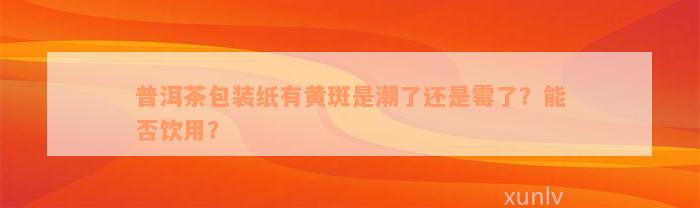 普洱茶包装纸有黄斑是潮了还是霉了？能否饮用？

xunlv